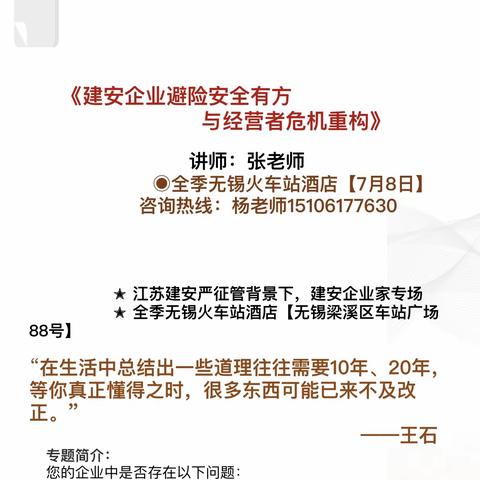 《建安企业避险安全有方
与经营者危机重构》

讲师：张老师
◉全季无锡火车站酒店【7月8日】
咨询热线：杨老师15106177630

★ 江苏建安严征管背景下，建安企业家专场
★ 全季无锡火车站酒店【无锡梁溪区车站广场88号】

“在生活中总结出一些道理往往需要10年、20年，等你真正懂得之时，很多东西可能已来不及改正。”

——王石

专题简介：
您的企业中是否存在以下问题：